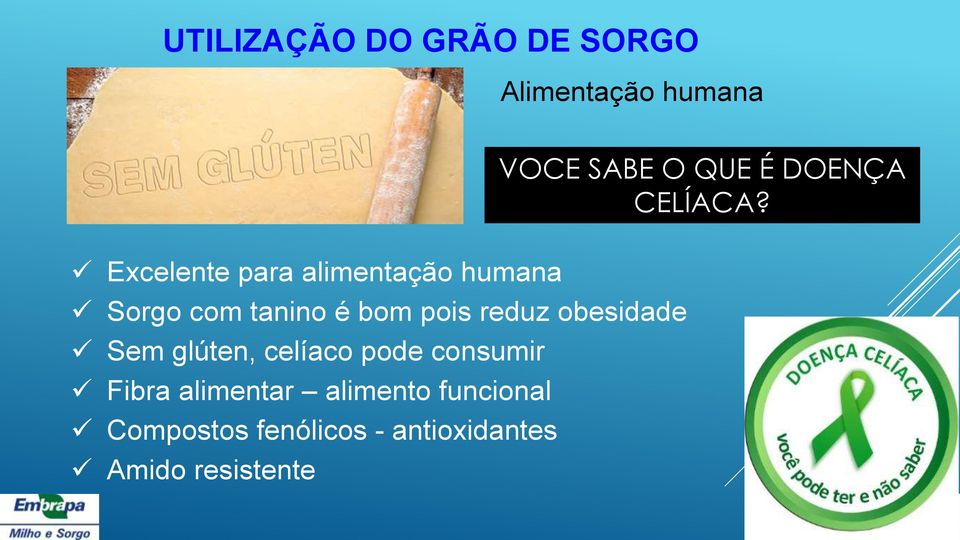 UTILIZAÇÃO DO GRÃO DE SORGO

SEM GLÚTEN

Alimentação humana

VOCE SABE O QUE É DOENÇA CELÍACA?

✓ Excelente para alimentação humana
✓ Sorgo com tanino é bom pois reduz obesidade
✓ Sem glúten, celíaco pode consumir
✓ Fibra alimentar – alimento funcional
✓ Compostos fenólicos - antioxidantes
✓ Amido resistente

DOENÇA CELÍACA
você pode ter e não saber

Embrapa
Milho e Sorgo